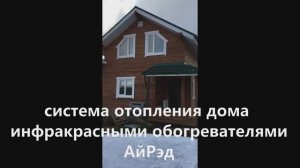 система отопления дома инфракрасными обогревателями АйРэд